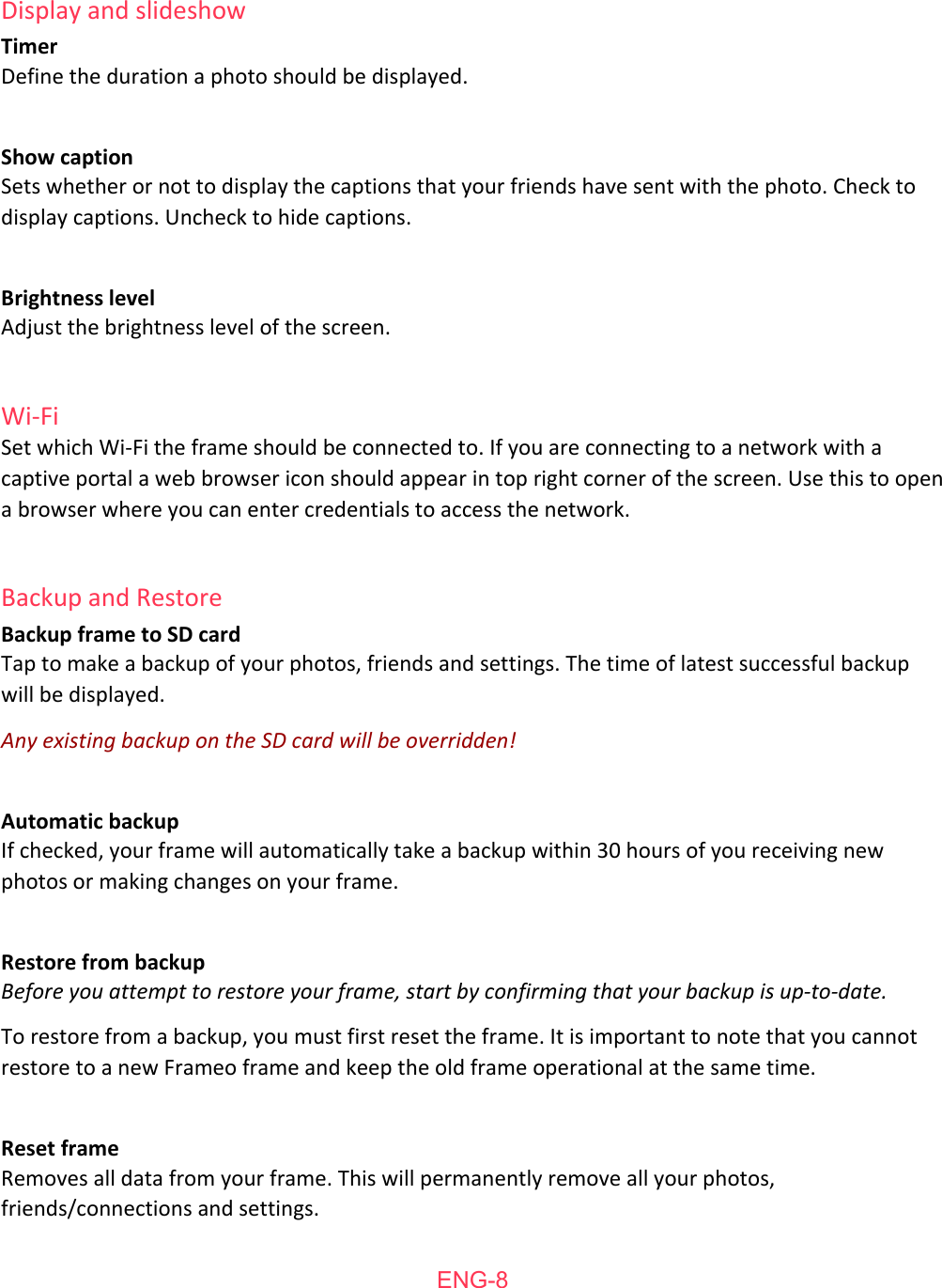 Display and slideshow

Timer
Define the duration a photo should be displayed.

Show caption
Sets whether or not to display the captions that your friends have sent with the photo. Check to display captions. Uncheck to hide captions.

Brightness level
Adjust the brightness level of the screen.

Wi-Fi
Set which Wi-Fi the frame should be connected to. If you are connecting to a network with a captive portal a web browser icon should appear in top right corner of the screen. Use this to open a browser where you can enter credentials to access the network.

Backup and Restore
Backup frame to SD card
Tap to make a backup of your photos, friends and settings. The time of latest successful backup will be displayed.

Any existing backup on the SD card will be overridden!

Automatic backup
If checked, your frame will automatically take a backup within 30 hours of you receiving new photos or making changes on your frame.

Restore from backup
Before you attempt to restore your frame, start by confirming that your backup is up-to-date.

To restore from a backup, you must first reset the frame. It is important to note that you cannot restore to a new Frameo frame and keep the old frame operational at the same time.

Reset frame
Removes all data from your frame. This will permanently remove all your photos, friends/connections and settings.

ENG-8